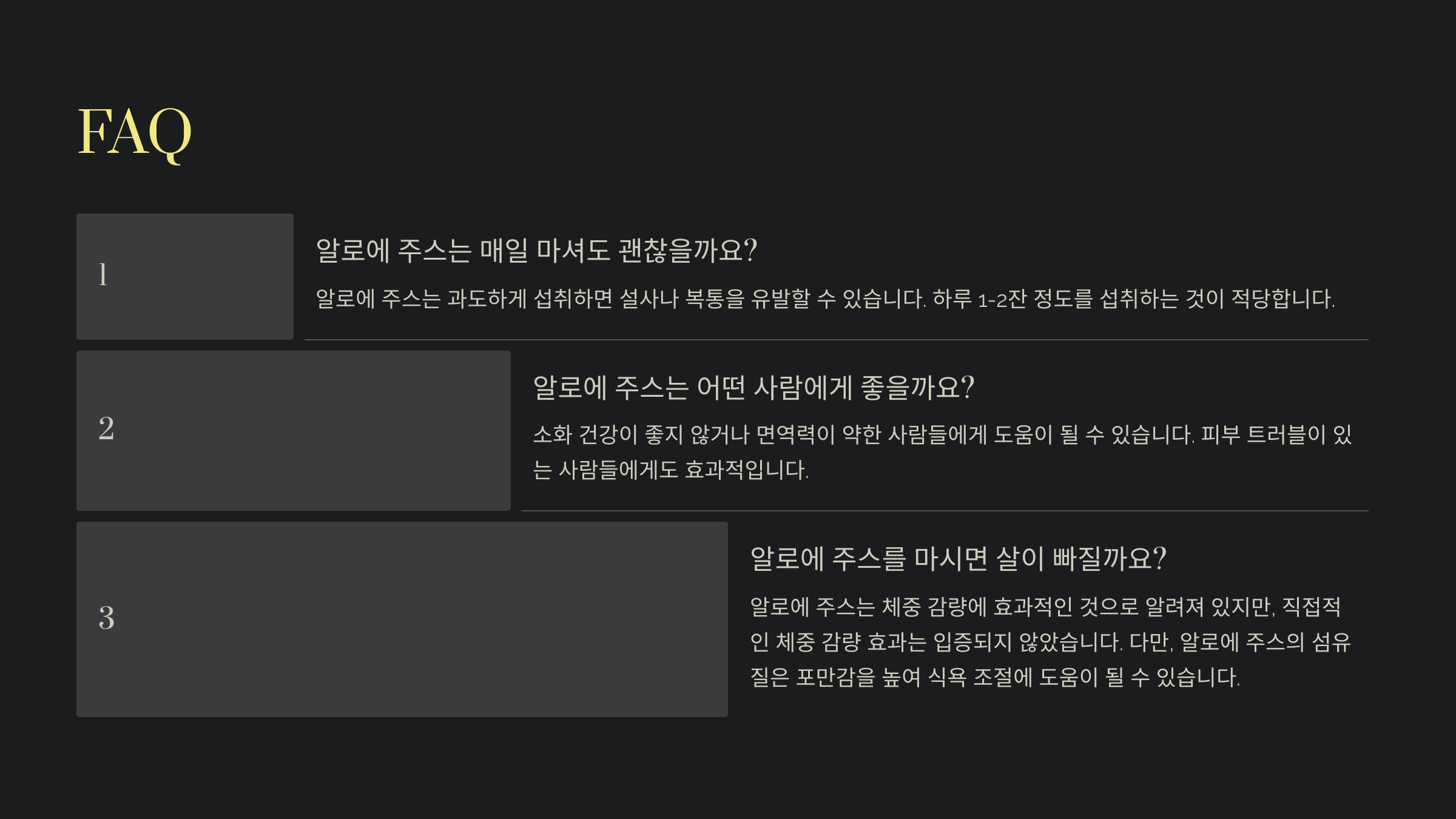 FAQ

1

알로에 주스는 매일 마셔도 괜찮을까요?

알로에 주스는 과도하게 섭취하면 설사나 복통을 유발할 수 있습니다. 하루 1-2잔 정도를 섭취하는 것이 적당합니다.

2

알로에 주스는 어떤 사람에게 좋을까요?

소화 건강이 좋지 않거나 면역력이 약한 사람들에게 도움이 될 수 있습니다. 피부 트러블이 있는 사람들에게도 효과적입니다.

3

알로에 주스를 마시면 살이 빠질까요?

알로에 주스는 체중 감량에 효과적인 것으로 알려져 있지만, 직접적인 체중 감량 효과는 입증되지 않았습니다. 다만, 알로에 주스의 섬유질은 포만감을 높여 식욕 조절에 도움이 될 수 있습니다.